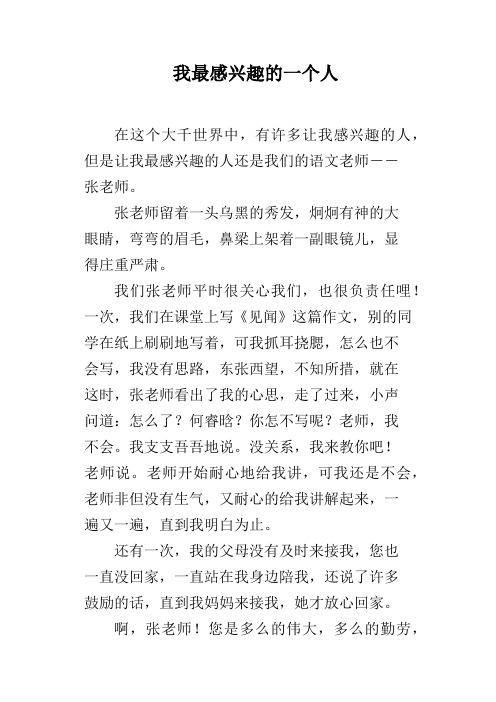 我最感兴趣的一个人

在这个大千世界中，有许多让我感兴趣的人，但是让我最感兴趣的人还是我们的语文老师——张老师。

张老师留着一头乌黑的秀发，炯炯有神的大眼睛，弯弯的眉毛，鼻梁上架着一副眼镜儿，显得庄重严肃。

我们张老师平时很关心我们，也很负责任哩！一次，我们在课堂上写《见闻》这篇作文，别的同学在纸上刷刷地写着，可我抓耳挠腮，怎么也不会写，我没有思路，东张西望，不知所措，就在这时，张老师看出了我的心思，走了过来，小声问道：怎么了？何睿晗？你怎不写呢？老师，我不会。我支支吾吾地说。没关系，我来教你吧！老师说。老师开始耐心地给我讲，可我还是不会，老师非但没有生气，又耐心的给我讲解起来，一遍又一遍，直到我明白为止。

还有一次，我的父母没有及时来接我，您也一直没回家，一直站在我身边陪我，还说了许多鼓励的话，直到我妈妈来接我，她才放心回家。

啊，张老师！您是多么的伟大，多么的勤劳，